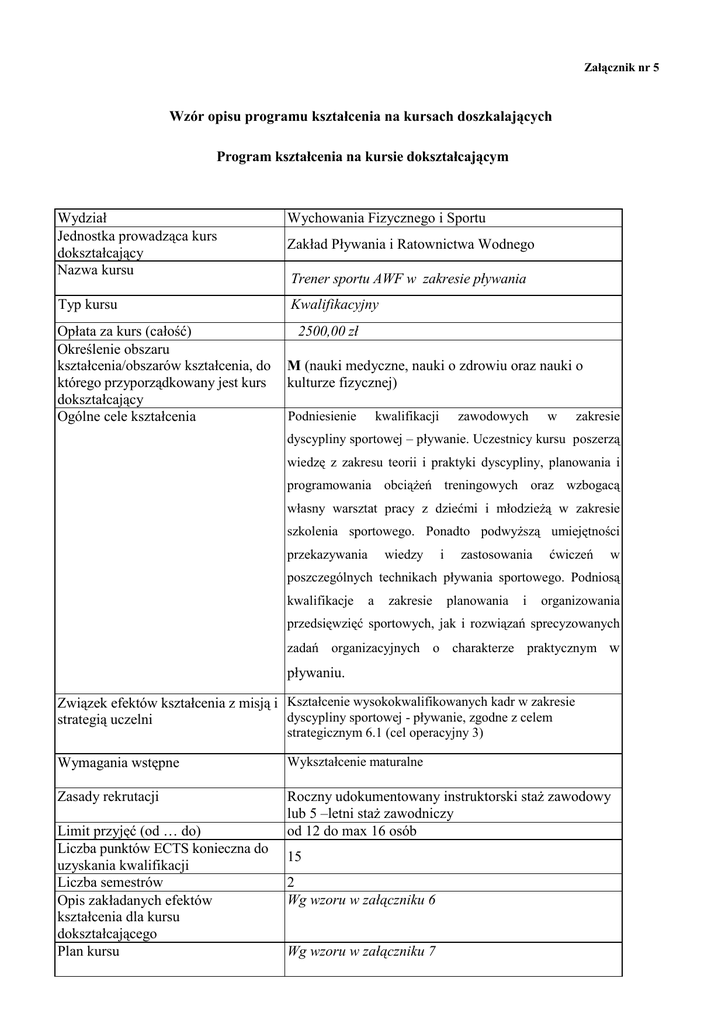 Załącznik nr 5

Wzór opisu programu kształcenia na kursach doszkalających

Program kształcenia na kursie dokształcającym

| | |
|---|---|
| Wydział | Wychowania Fizycznego i Sportu |
| Jednostka prowadząca kurs dokształcający | Zakład Pływania i Ratownictwa Wodnego |
| Nazwa kursu | Trener sportu AWF w zakresie pływania |
| Typ kursu | Kwalifikacyjny |
| Opłata za kurs (całość) | 2500,00 zł |
| Określenie obszaru kształcenia/obszarów kształcenia, do którego przyporządkowany jest kurs dokształcający | M (nauki medyczne, nauki o zdrowiu oraz nauki o kulturze fizycznej) |
| Ogólne cele kształcenia | Podniesienie kwalifikacji zawodowych w zakresie dyscypliny sportowej – pływanie. Uczestnicy kursu poszerzą wiedzę z zakresu teorii i praktyki dyscypliny, planowania i programowania obciążeń treningowych oraz wzbogacą własny warsztat pracy z dziećmi i młodzieżą w zakresie szkolenia sportowego. Ponadto podwyższą umiejętności przekazywania wiedzy i zastosowania ćwiczeń w poszczególnych technikach pływania sportowego. Podniosą kwalifikacje a zakresie planowania i organizowania przedsięwzięć sportowych, jak i rozwiązań sprecyzowanych zadań organizacyjnych o charakterze praktycznym w pływaniu. |
| Związek efektów kształcenia z misją i strategią uczelni | Kształcenie wysokokwalifikowanych kadr w zakresie dyscypliny sportowej - pływanie, zgodne z celem strategicznym 6.1 (cel operacyjny 3) |
| Wymagania wstępne | Wykształcenie maturalne |
| Zasady rekrutacji | Roczny udokumentowany instruktorski staż zawodowy lub 5 –letni staż zawodniczy |
| Limit przyjęć (od … do) | od 12 do max 16 osób |
| Liczba punktów ECTS konieczna do uzyskania kwalifikacji | 15 |
| Liczba semestrów | 2 |
| Opis zakładanych efektów kształcenia dla kursu dokształcającego | Wg wzoru w załączniku 6 |
| Plan kursu | Wg wzoru w załączniku 7 |